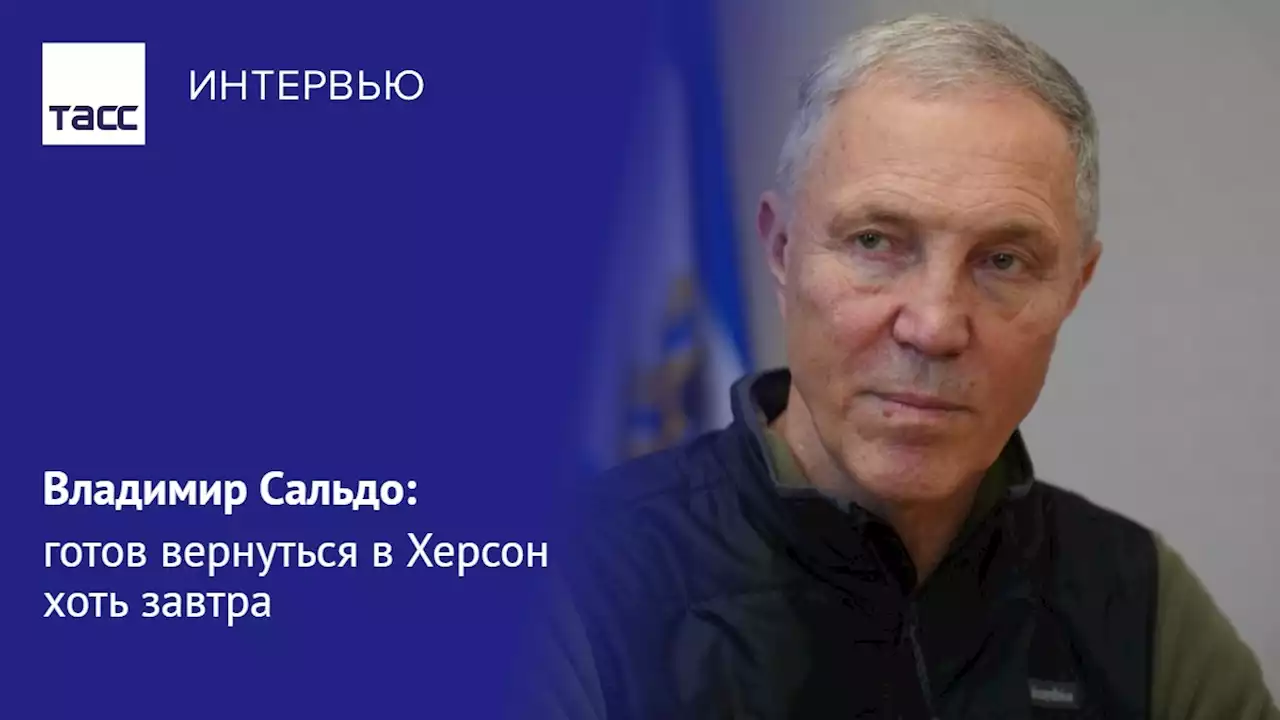 ТАСС

ИНТЕРВЬЮ

Владимир Сальдо:
готов вернуться в Херсон хоть завтра